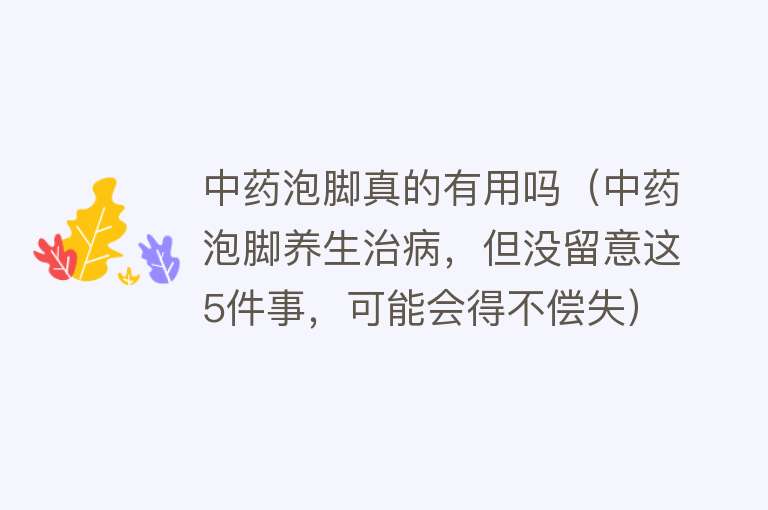 中药泡脚真的有用吗（中药泡脚养生治病，但没留意这5件事，可能会得不偿失）